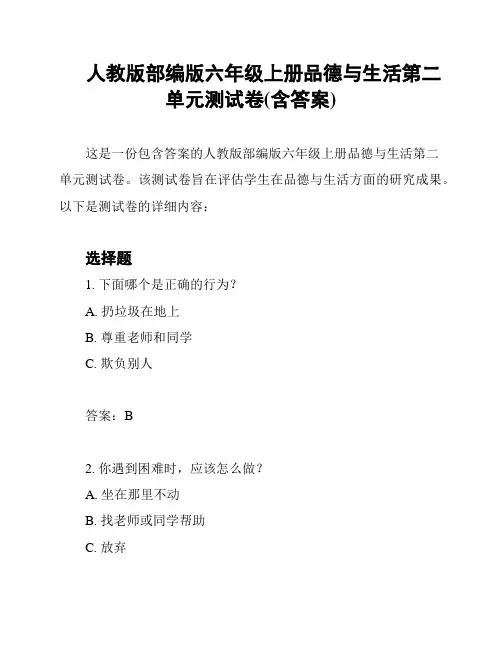 人教版部编版六年级上册品德与生活第二单元测试卷(含答案)

这是一份包含答案的人教版部编版六年级上册品德与生活第二单元测试卷。该测试卷旨在评估学生在品德与生活方面的研究成果。以下是测试卷的详细内容：

选择题

1. 下面哪个是正确的行为？

A. 扔垃圾在地上

B. 尊重老师和同学

C. 欺负别人

答案：B

2. 你遇到困难时，应该怎么做？

A. 坐在那里不动

B. 找老师或同学帮助

C. 放弃